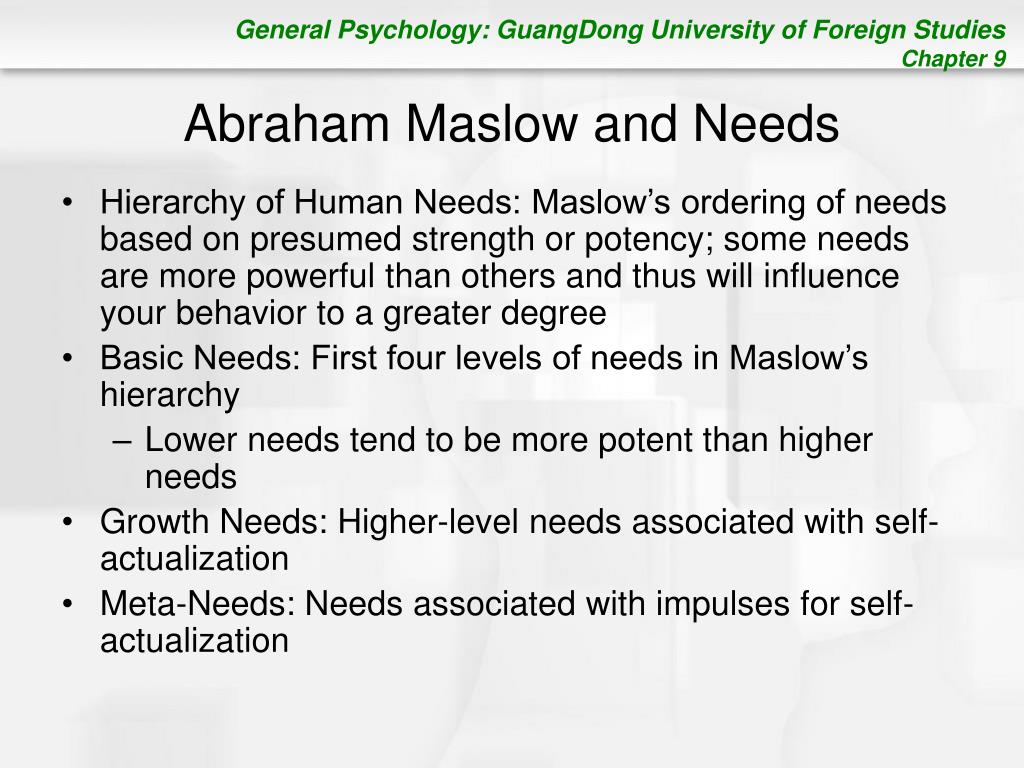 General Psychology: GuangDong University of Foreign Studies
Chapter 9

Abraham Maslow and Needs

• Hierarchy of Human Needs: Maslow’s ordering of needs based on presumed strength or potency; some needs are more powerful than others and thus will influence your behavior to a greater degree
• Basic Needs: First four levels of needs in Maslow’s hierarchy
– Lower needs tend to be more potent than higher needs
• Growth Needs: Higher-level needs associated with self-actualization
• Meta-Needs: Needs associated with impulses for self-actualization